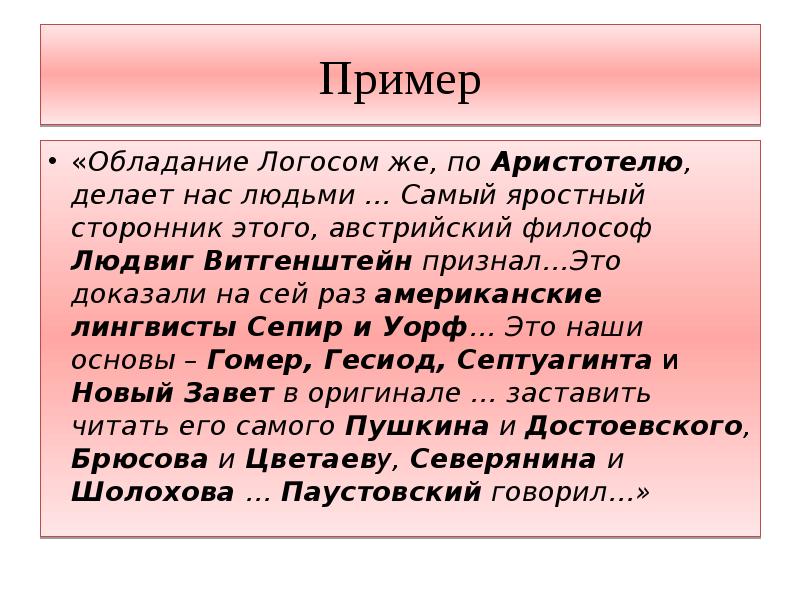 Пример

• «Обладание Логосом же, по Аристотелю, делает нас людьми … Самый яростный сторонник этого, австрийский философ Людвиг Витгенштейн признал…Это доказали на сей раз американские лингвисты Сепир и Уорф… Это наши основы – Гомер, Гесиод, Септуагинта и Новый Завет в оригинале … заставить читать его самого Пушкина и Достоевского, Брюсова и Цветаеву, Северянина и Шолохова … Паустовский говорил…»